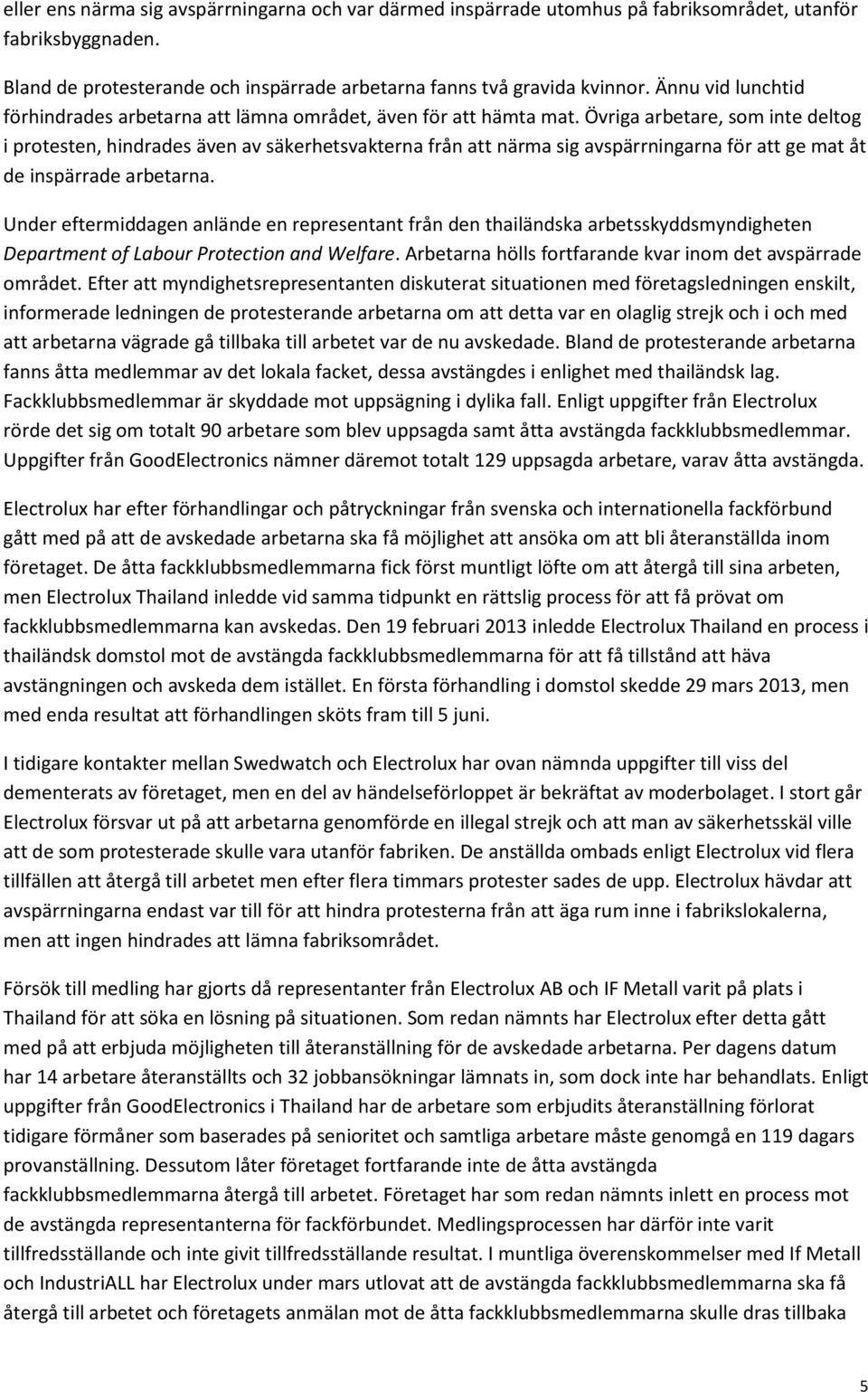 eller ens närma sig avspärrningarna och var därmed inspärrade utomhus på fabriksområdet, utanför fabriksbyggnaden.

Bland de protesterande och inspärrade arbetarna fanns två gravida kvinnor. Ännu vid lunchtid förhindrades arbetarna att lämna området, även för att hämta mat. Övriga arbetare, som inte deltog i protesten, hindrades även av säkerhetsvakterna från att närma sig avspärrningarna för att ge mat åt de inspärrade arbetarna.

Under eftermiddagen anlände en representant från den thailändska arbetsskyddsmyndigheten Department of Labour Protection and Welfare. Arbetarna hölls fortfarande kvar inom det avspärrade området. Efter att myndighetsrepresentanten diskuterat situationen med företagsledningen enskilt, informerade ledningen de protesterande arbetarna om att detta var en olaglig strejk och i och med att arbetarna vägrade gå tillbaka till arbetet var de nu avskedade. Bland de protesterande arbetarna fanns åtta medlemmar av det lokala facket, dessa avstängdes i enlighet med thailändsk lag. Fackklubbsmedlemmar är skyddade mot uppsägning i dylika fall. Enligt uppgifter från Electrolux rörde det sig om totalt 90 arbetare som blev uppsagda samt åtta avstängda fackklubbsmedlemmar. Uppgifter från GoodElectronics nämner däremot totalt 129 uppsagda arbetare, varav åtta avstängda.

Electrolux har efter förhandlingar och påtryckningar från svenska och internationella fackförbund gått med på att de avskedade arbetarna ska få möjlighet att ansöka om att bli återanställda inom företaget. De åtta fackklubbsmedlemmarna fick först muntligt löfte om att återgå till sina arbeten, men Electrolux Thailand inledde vid samma tidpunkt en rättslig process för att få prövat om fackklubbsmedlemmarna kan avskedas. Den 19 februari 2013 inledde Electrolux Thailand en process i thailändsk domstol mot de avstängda fackklubbsmedlemmarna för att få tillstånd att häva avstängningen och avskeda dem istället. En första förhandling i domstol skedde 29 mars 2013, men med enda resultat att förhandlingen sköts fram till 5 juni.

I tidigare kontakter mellan Swedwatch och Electrolux har ovan nämnda uppgifter till viss del dementerats av företaget, men en del av händelseförloppet är bekräftat av moderbolaget. I stort går Electrolux försvar ut på att arbetarna genomförde en illegal strejk och att man av säkerhetsskäl ville att de som protesterade skulle vara utanför fabriken. De anställda ombads enligt Electrolux vid flera tillfällen att återgå till arbetet men efter flera timmars protester sades de upp. Electrolux hävdar att avspärrningarna endast var till för att hindra protesterna från att äga rum inne i fabrikslokalerna, men att ingen hindrades att lämna fabriksområdet.

Försök till medling har gjorts då representanter från Electrolux AB och IF Metall varit på plats i Thailand för att söka en lösning på situationen. Som redan nämnts har Electrolux efter detta gått med på att erbjuda möjligheten till återanställning för de avskedade arbetarna. Per dagens datum har 14 arbetare återanställts och 32 jobbansökningar lämnats in, som dock inte har behandlats. Enligt uppgifter från GoodElectronics i Thailand har de arbetare som erbjudits återanställning förlorat tidigare förmåner som baserades på senioritet och samtliga arbetare måste genomgå en 119 dagars provanställning. Dessutom låter företaget fortfarande inte de åtta avstängda fackklubbsmedlemmarna återgå till arbetet. Företaget har som redan nämnts inlett en process mot de avstängda representanterna för fackförbundet. Medlingsprocessen har därför inte varit tillfredsställande och inte givit tillfredsställande resultat. I muntliga överenskommelser med If Metall och IndustriALL har Electrolux under mars utlovat att de avstängda fackklubbsmedlemmarna ska få återgå till arbetet och företagets anmälan mot de åtta fackklubbsmedlemmarna skulle dras tillbaka

5